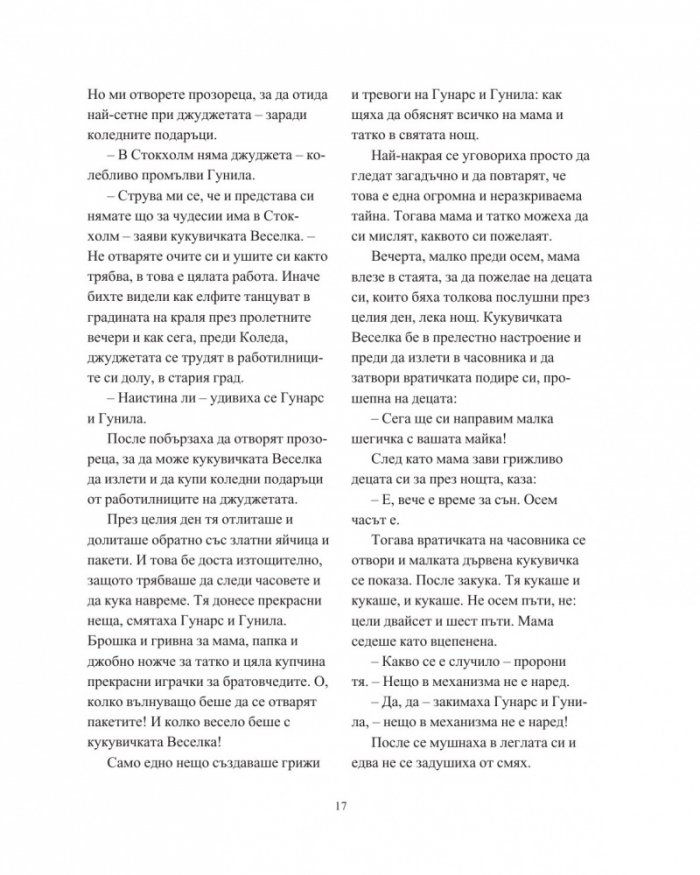 Но ми отворете прозореца, за да отида най-сетне при джуджетата – заради коледните подаръци.

– В Стокхолм няма джуджета – колебливо промълви Гунила.

– Струва ми се, че и представа си нямате що за чудесии има в Стокхолм – заяви кукувичката Веселка. – Не отваряте очите си и ушите си както трябва, в това е цялата работа. Иначе бихте видели как елфите танцуват в градината на краля през пролетните вечери и как сега, преди Коледа, джуджетата се трудят в работилниците си долу, в стария град.

– Наистина ли – удивиха се Гунарс и Гунила.

После побързаха да отворят прозореца, за да може кукувичката Веселка да излети и да купи коледни подаръци от работилниците на джуджетата.

През целия ден тя отлиташе и долиташе обратно със златни яйчица и пакети. И това бе доста изтощително, защото трябваше да следи часовете и да кука навреме. Тя донесе прекрасни неща, смятаха Гунарс и Гунила. Брошка и гривна за мама, папка и джобно ножче за татко и цяла купчина прекрасни играчки за братовчедите. О, колко вълнуващо беше да се отварят пакетите! И колко весело беше с кукувичката Веселка!

Само едно нещо създаваше грижи и тревоги на Гунарс и Гунила: как щяха да обяснят всичко на мама и татко в святата нощ.

Най-накрая се уговориха просто да гледат загадъчно и да повтарят, че това е една огромна и неразкриваема тайна. Тогава мама и татко можеха да си мислят, каквото си пожелаят.

Вечерта, малко преди осем, мама влезе в стаята, за да пожелае на децата си, които бяха толкова послушни през целия ден, лека нощ. Кукувичката Веселка бе в прелестно настроение и преди да излети в часовника и да затвори вратичката подире си, прошепна на децата:

– Сега ще си направим малка шегичка с вашата майка!

След като мама зави грижливо децата си за през нощта, каза:

– Е, вече е време за сън. Осем часът е.

Тогава вратичката на часовника се отвори и малката дървена кукувичка се показа. После закука. Тя кукаше и кукаше, и кукаше. Не осем пъти, не: цели двайсет и шест пъти. Мама седеше като вцепенена.

– Какво се е случило – пророни тя. – Нещо в механизма не е наред.

– Да, да – закимаха Гунарс и Гунила, – нещо в механизма не е наред!

После се мушнаха в леглата си и едва не се задушиха от смях.

17